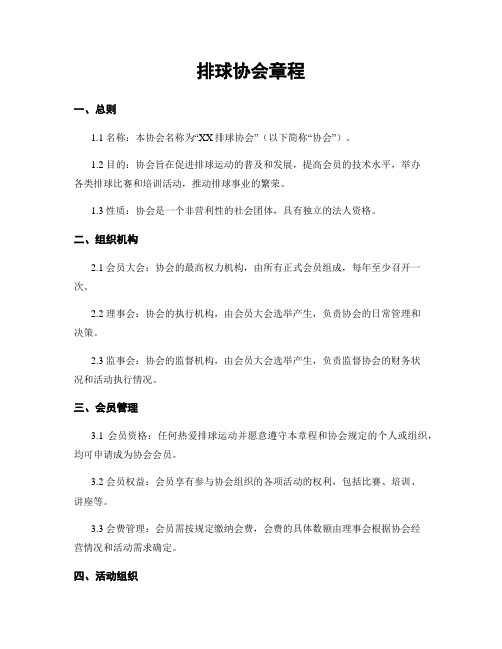 排球协会章程

一、总则

1.1 名称：本协会名称为“XX 排球协会”（以下简称“协会”）。

1.2 目的：协会旨在促进排球运动的普及和发展，提高会员的技术水平，举办各类排球比赛和培训活动，推动排球事业的繁荣。

1.3 性质：协会是一个非营利性的社会团体，具有独立的法人资格。

二、组织机构

2.1 会员大会：协会的最高权力机构，由所有正式会员组成，每年至少召开一次。

2.2 理事会：协会的执行机构，由会员大会选举产生，负责协会的日常管理和决策。

2.3 监事会：协会的监督机构，由会员大会选举产生，负责监督协会的财务状况和活动执行情况。

三、会员管理

3.1 会员资格：任何热爱排球运动并愿意遵守本章程和协会规定的个人或组织，均可申请成为协会会员。

3.2 会员权益：会员享有参与协会组织的各项活动的权利，包括比赛、培训、讲座等。

3.3 会费管理：会员需按规定缴纳会费，会费的具体数额由理事会根据协会经营情况和活动需求确定。

四、活动组织